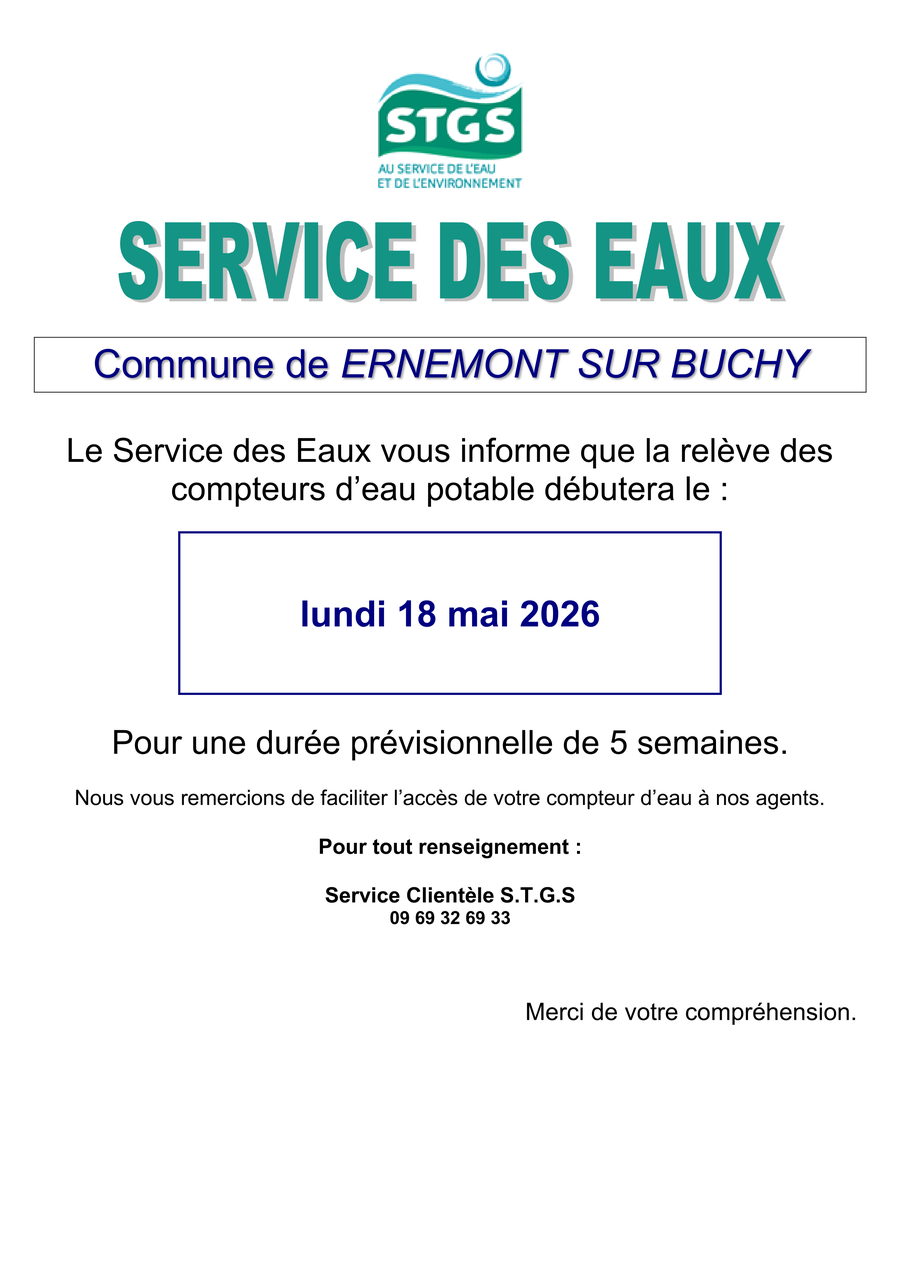 STGS

AU SERVICE DE L'EAU
ET DE L'ENVIRONNEMENT

SERVICE DES EAUX

Commune de ERNEMONT SUR BUCHY

Le Service des Eaux vous informe que la relève des compteurs d'eau potable débutera le :

lundi 18 mai 2026

Pour une durée prévisionnelle de 5 semaines.

Nous vous remercions de faciliter l'accès de votre compteur d'eau à nos agents.

Pour tout renseignement :

Service Clientèle S.T.G.S
09 69 32 69 33

Merci de votre compréhension.